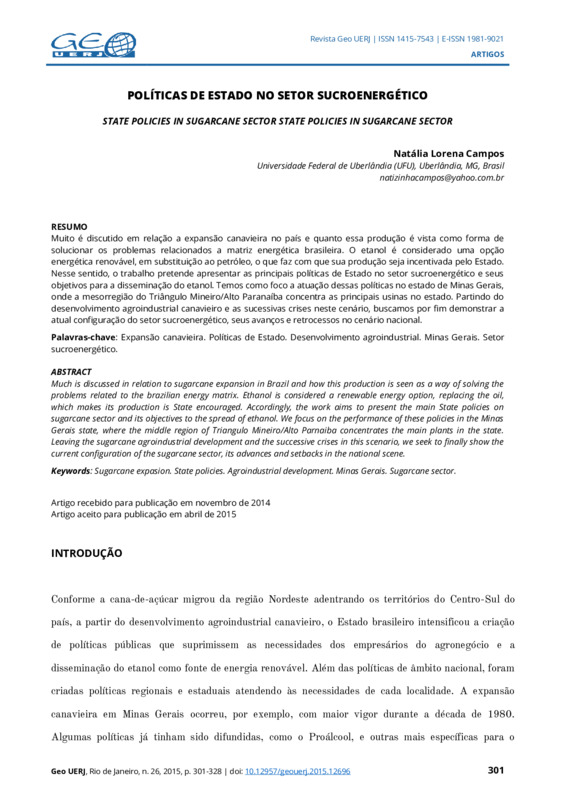 GEO UERJ

Revista Geo UERJ | ISSN 1415-7543 | E-ISSN 1981-9021
ARTIGOS

POLÍTICAS DE ESTADO NO SETOR SUCROENERGÉTICO

STATE POLICIES IN SUGARCANE SECTOR STATE POLICIES IN SUGARCANE SECTOR

Natália Lorena Campos
Universidade Federal de Uberlândia (UFU), Uberlândia, MG, Brasil
natizinhacampos@yahoo.com.br

RESUMO
Muito é discutido em relação a expansão canavieira no país e quanto essa produção é vista como forma de solucionar os problemas relacionados a matriz energética brasileira. O etanol é considerado uma opção energética renovável, em substituição ao petróleo, o que faz com que sua produção seja incentivada pelo Estado. Nesse sentido, o trabalho pretende apresentar as principais políticas de Estado no setor sucroenergético e seus objetivos para a disseminação do etanol. Temos como foco a atuação dessas políticas no estado de Minas Gerais, onde a mesorregião do Triângulo Mineiro/Alto Paranaíba concentra as principais usinas no estado. Partindo do desenvolvimento agroindustrial canavieiro e as sucessivas crises neste cenário, buscamos por fim demonstrar a atual configuração do setor sucroenergético, seus avanços e retrocessos no cenário nacional.

Palavras-chave: Expansão canavieira. Políticas de Estado. Desenvolvimento agroindustrial. Minas Gerais. Setor sucroenergético.

ABSTRACT
Much is discussed in relation to sugarcane expansion in Brazil and how this production is seen as a way of solving the problems related to the brazilian energy matrix. Ethanol is considered a renewable energy option, replacing the oil, which makes its production is State encouraged. Accordingly, the work aims to present the main State policies on sugarcane sector and its objectives to the spread of ethanol. We focus on the performance of these policies in the Minas Gerais state, where the middle region of Triangulo Mineiro/Alto Parnaiba concentrates the main plants in the state. Leaving the sugarcane agroindustrial development and the successive crises in this scenario, we seek to finally show the current configuration of the sugarcane sector, its advances and setbacks in the national scene.

Keywords: Sugarcane expasion. State policies. Agroindustrial development. Minas Gerais. Sugarcane sector.

Artigo recebido para publicação em novembro de 2014
Artigo aceito para publicação em abril de 2015

INTRODUÇÃO

Conforme a cana-de-açúcar migrou da região Nordeste adentrando os territórios do Centro-Sul do país, a partir do desenvolvimento agroindustrial canavieiro, o Estado brasileiro intensificou a criação de políticas públicas que suprimissem as necessidades dos empresários do agronegócio e a disseminação do etanol como fonte de energia renovável. Além das políticas de âmbito nacional, foram criadas políticas regionais e estaduais atendendo às necessidades de cada localidade. A expansão canavieira em Minas Gerais ocorreu, por exemplo, com maior vigor durante a década de 1980. Algumas políticas já tinham sido difundidas, como o Proálcool, e outras mais específicas para o

Geo UERJ, Rio de Janeiro, n. 26, 2015, p. 301-328 | doi: 10.12957/geouerj.2015.12696 301